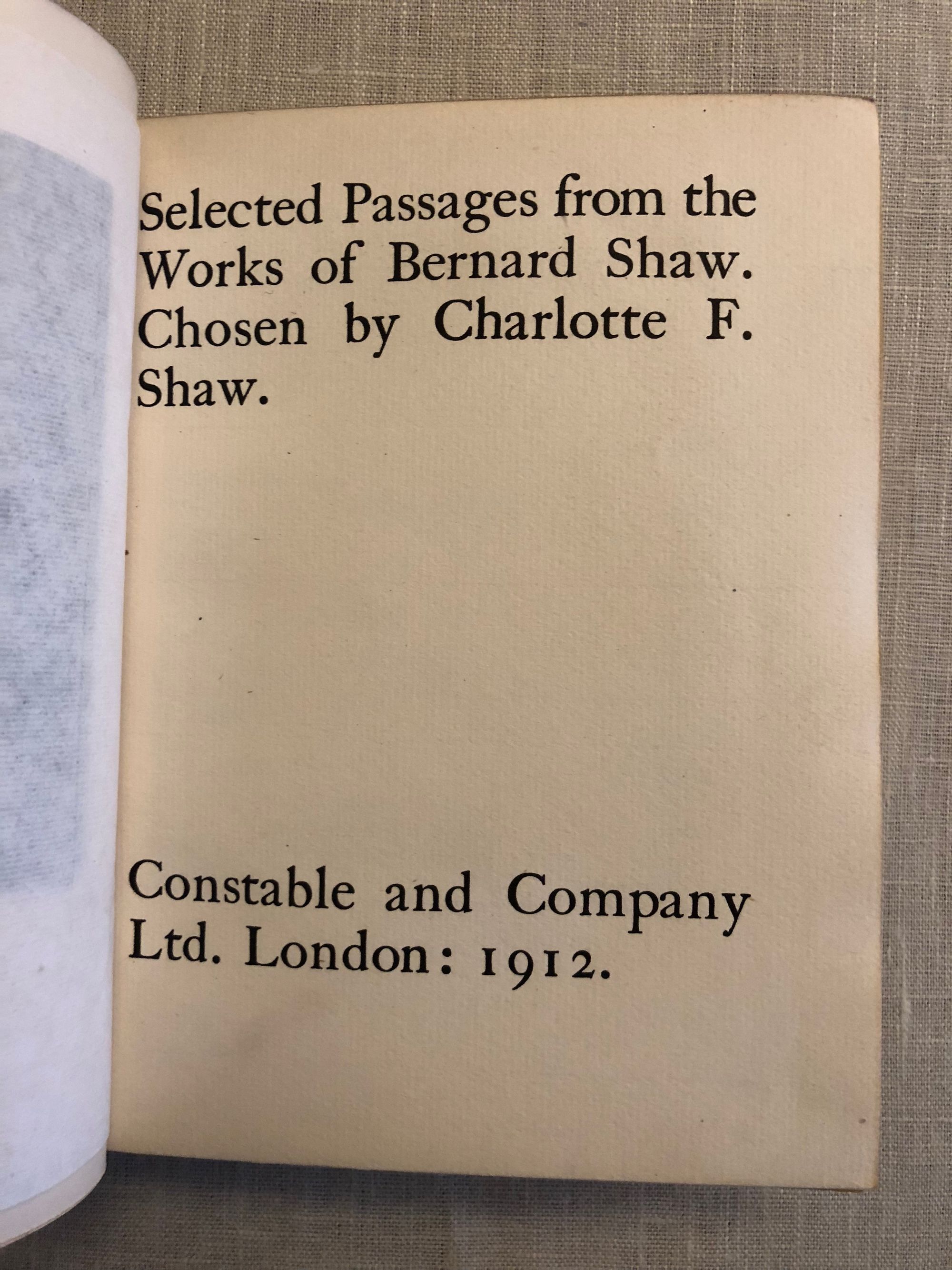 Selected Passages from the Works of Bernard Shaw. Chosen by Charlotte F. Shaw.

Constable and Company Ltd. London: 1912.